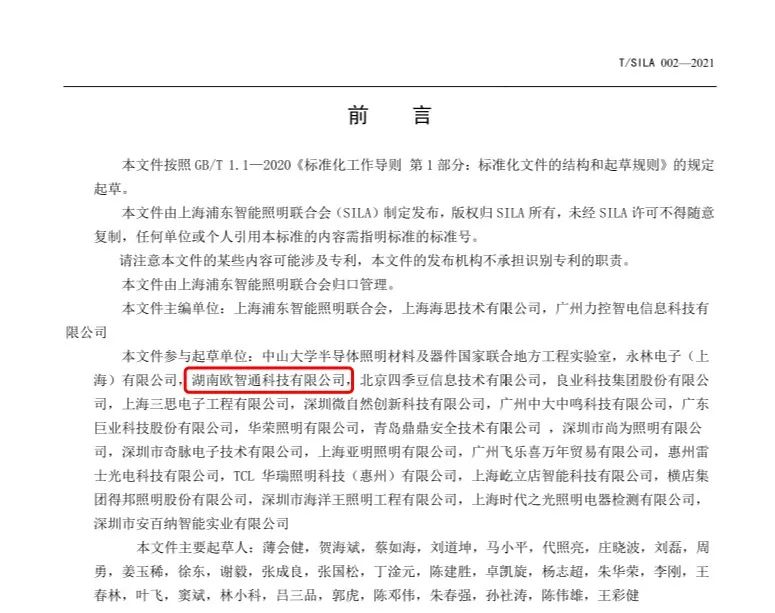 T/SILA 002—2021

前 言

本文件按照GB/T 1.1—2020《标准化工作导则 第1部分：标准化文件的结构和起草规则》的规定起草。

本文件由上海浦东智能照明联合会（SILA）制定发布，版权归SILA所有，未经SILA许可不得随意复制，任何单位或个人引用本标准的内容需指明标准的标准号。

请注意本文件的某些内容可能涉及专利，本文件的发布机构不承担识别专利的职责。

本文件由上海浦东智能照明联合会归口管理。

本文件主编单位：上海浦东智能照明联合会，上海海思技术有限公司，广州力控智电信息科技有限公司

本文件参与起草单位：中山大学半导体照明材料及器件国家联合地方工程实验室，永林电子（上海）有限公司，湖南欧智通科技有限公司，北京四季豆信息技术有限公司，良业科技集团股份有限公司，上海三思电子工程有限公司，深圳微自然创新科技有限公司，广州中大中鸣科技有限公司，广东巨业科技股份有限公司，华荣照明有限公司，青岛鼎鼎安全技术有限公司，深圳市尚为照明有限公司，深圳市奇脉电子技术有限公司，上海亚明照明有限公司，广州飞乐喜万年贸易有限公司，惠州雷士光电科技有限公司，TCL华瑞照明科技（惠州）有限公司，上海屹立店智能科技有限公司，横店集团得邦照明股份有限公司，深圳市海洋王照明工程有限公司，上海时代之光照明电器检测有限公司，深圳市安百纳智能实业有限公司

本文件主要起草人：薄会健，贺海斌，蔡如海，刘道坤，马小平，代照亮，庄晓波，刘磊，周勇，姜玉稀，徐东，谢毅，张成良，张国松，丁淦元，陈建胜，卓凯旋，杨志超，朱华荣，李刚，王春林，叶飞，窦斌，林小科，吕三品，郭虎，陈邓伟，朱春强，孙社涛，陈伟雄，王彩健